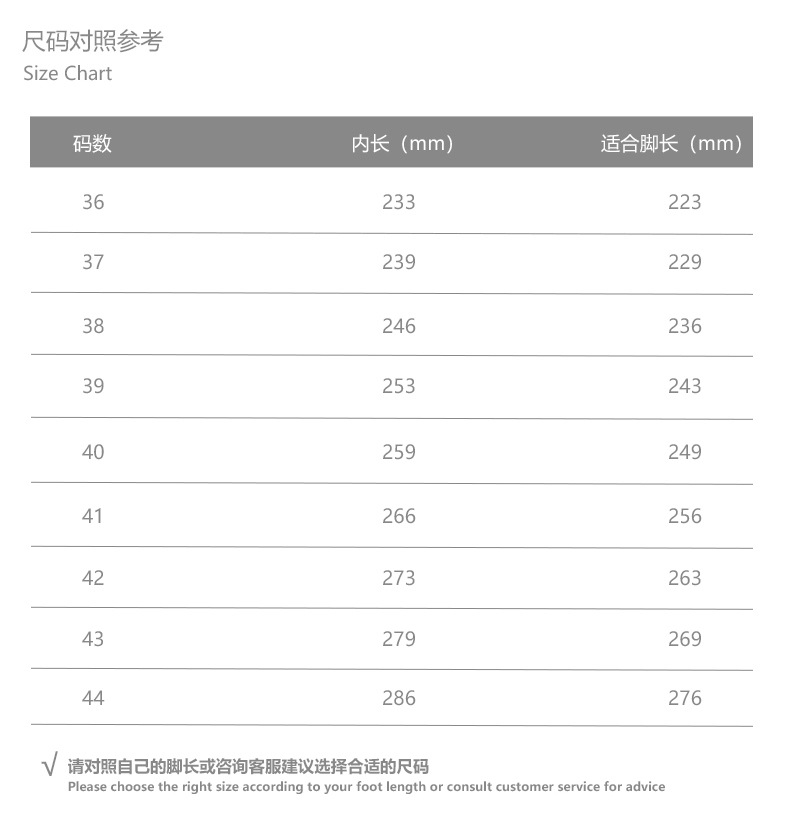 尺码对照参考
Size Chart

| 码数 | 内长（mm） | 适合脚长（mm） |
|---|---|---|
| 36 | 233 | 223 |
| 37 | 239 | 229 |
| 38 | 246 | 236 |
| 39 | 253 | 243 |
| 40 | 259 | 249 |
| 41 | 266 | 256 |
| 42 | 273 | 263 |
| 43 | 279 | 269 |
| 44 | 286 | 276 |

√ 请对照自己的脚长或咨询客服建议选择合适的尺码
Please choose the right size according to your foot length or consult customer service for advice